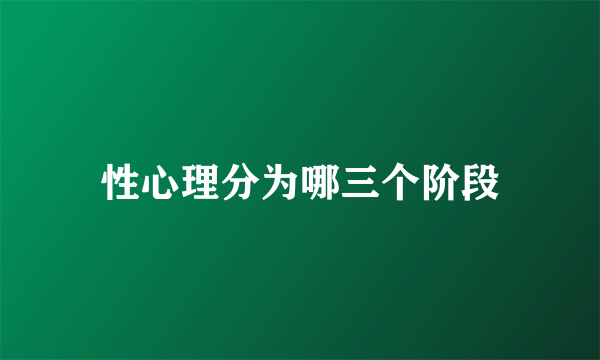 性心理分为哪三个阶段